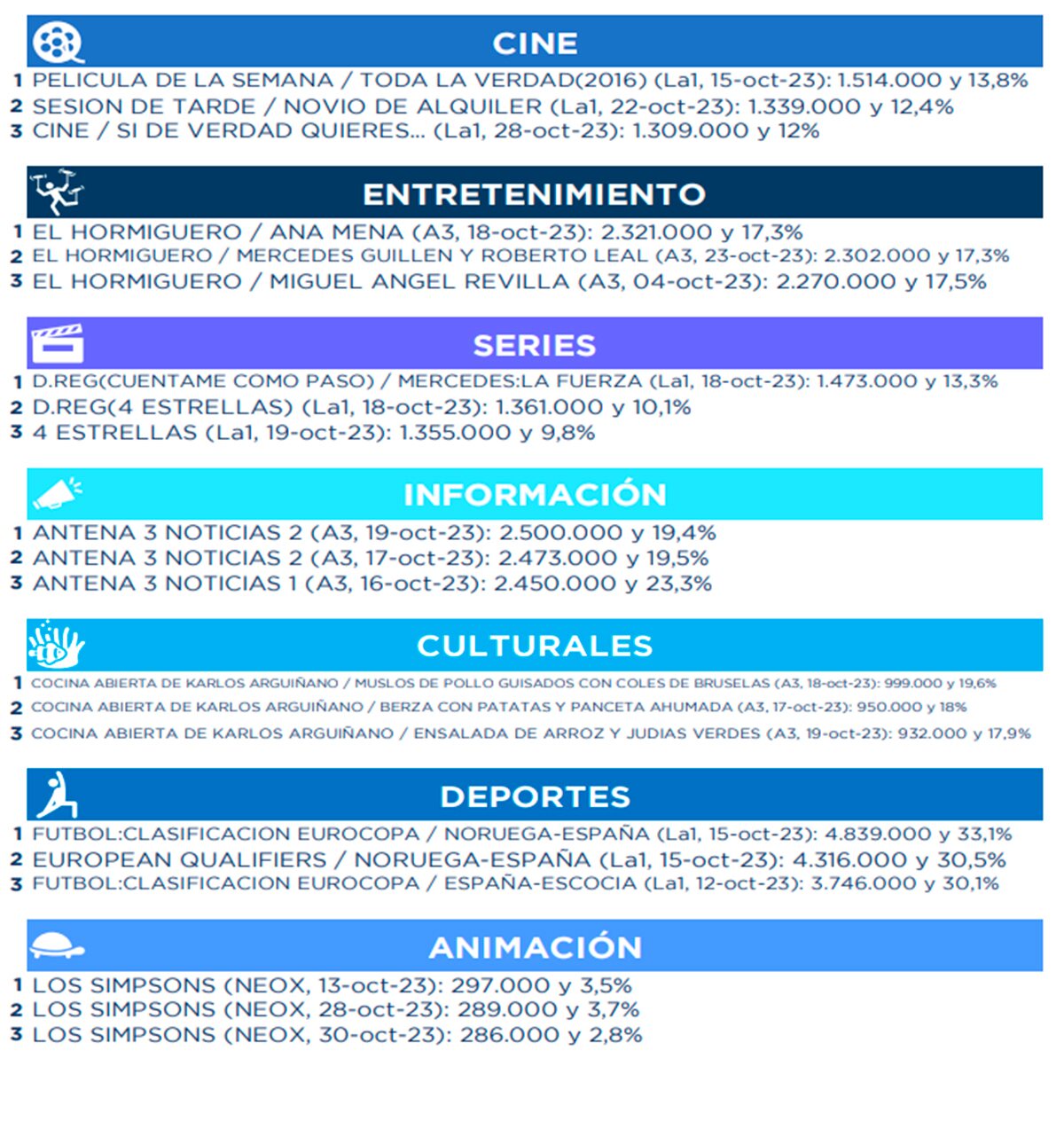 CINE

1 PELICULA DE LA SEMANA / TODA LA VERDAD(2016) (La1, 15-oct-23): 1.514.000 y 13,8%
2 SESION DE TARDE / NOVIO DE ALQUILER (La1, 22-oct-23): 1.339.000 y 12,4%
3 CINE / SI DE VERDAD QUIERES... (La1, 28-oct-23): 1.309.000 y 12%

ENTRETENIMIENTO

1 EL HORMIGUERO / ANA MENA (A3, 18-oct-23): 2.321.000 y 17,3%
2 EL HORMIGUERO / MERCEDES GUILLEN Y ROBERTO LEAL (A3, 23-oct-23): 2.302.000 y 17,3%
3 EL HORMIGUERO / MIGUEL ANGEL REVILLA (A3, 04-oct-23): 2.270.000 y 17,5%

SERIES

1 D.REG(CUENTAME COMO PASO) / MERCEDES:LA FUERZA (La1, 18-oct-23): 1.473.000 y 13,3%
2 D.REG(4 ESTRELLAS) (La1, 18-oct-23): 1.361.000 y 10,1%
3 4 ESTRELLAS (La1, 19-oct-23): 1.355.000 y 9,8%

INFORMACIÓN

1 ANTENA 3 NOTICIAS 2 (A3, 19-oct-23): 2.500.000 y 19,4%
2 ANTENA 3 NOTICIAS 2 (A3, 17-oct-23): 2.473.000 y 19,5%
3 ANTENA 3 NOTICIAS 1 (A3, 16-oct-23): 2.450.000 y 23,3%

CULTURALES

1 COCINA ABIERTA DE KARLOS ARGUIÑANO / MUSLOS DE POLLO GUISADOS CON COLES DE BRUSELAS (A3, 18-oct-23): 999.000 y 19,6%
2 COCINA ABIERTA DE KARLOS ARGUIÑANO / BERZA CON PATATAS Y PANCETA AHUMADA (A3, 17-oct-23): 950.000 y 18%
3 COCINA ABIERTA DE KARLOS ARGUIÑANO / ENSALADA DE ARROZ Y JUDIAS VERDES (A3, 19-oct-23): 932.000 y 17,9%

DEPORTES

1 FUTBOL:CLASIFICACION EUROCOPA / NORUEGA-ESPAÑA (La1, 15-oct-23): 4.839.000 y 33,1%
2 EUROPEAN QUALIFIERS / NORUEGA-ESPAÑA (La1, 15-oct-23): 4.316.000 y 30,5%
3 FUTBOL:CLASIFICACION EUROCOPA / ESPAÑA-ESCOCIA (La1, 12-oct-23): 3.746.000 y 30,1%

ANIMACIÓN

1 LOS SIMPSONS (NEOX, 13-oct-23): 297.000 y 3,5%
2 LOS SIMPSONS (NEOX, 28-oct-23): 289.000 y 3,7%
3 LOS SIMPSONS (NEOX, 30-oct-23): 286.000 y 2,8%